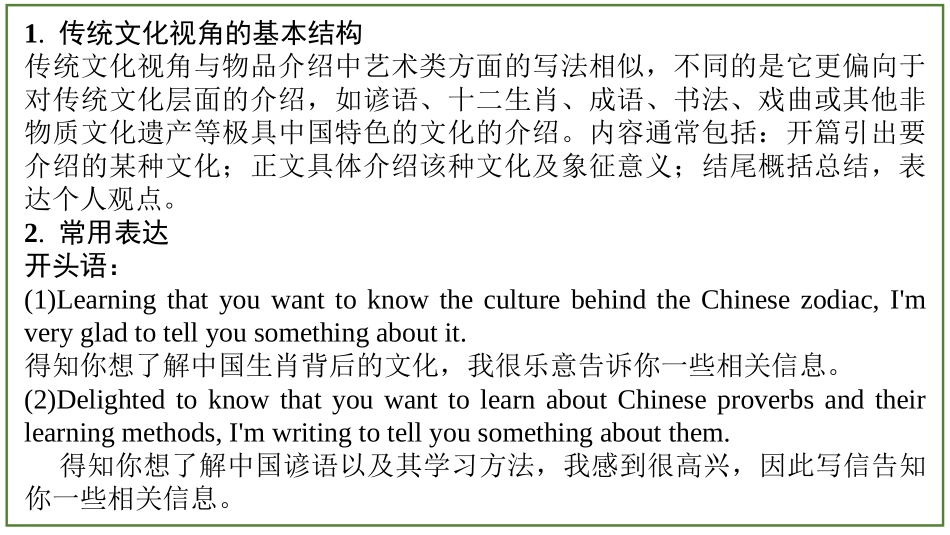 1. 传统文化视角的基本结构
传统文化视角与物品介绍中艺术类方面的写法相似，不同的是它更偏向于对传统文化层面的介绍，如谚语、十二生肖、成语、书法、戏曲或其他非物质文化遗产等极具中国特色的文化的介绍。内容通常包括：开篇引出要介绍的某种文化；正文具体介绍该种文化及象征意义；结尾概括总结，表达个人观点。
2. 常用表达
开头语：
(1)Learning that you want to know the culture behind the Chinese zodiac, I'm very glad to tell you something about it.
得知你想了解中国生肖背后的文化，我很乐意告诉你一些相关信息。
(2)Delighted to know that you want to learn about Chinese proverbs and their learning methods, I'm writing to tell you something about them.
得知你想了解中国谚语以及其学习方法，我感到很高兴，因此写信告知你一些相关信息。